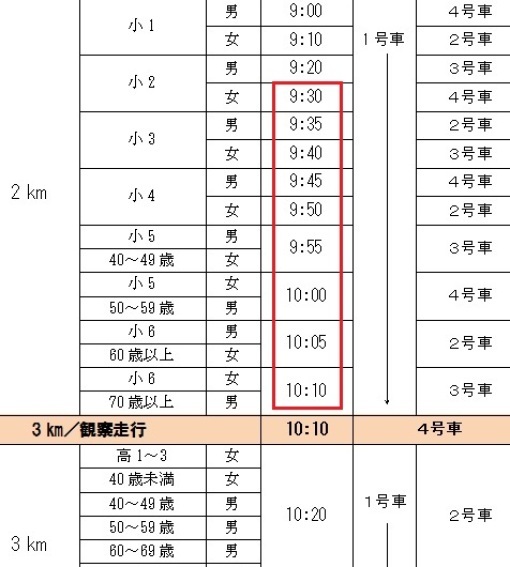 | | | | | | |
|---|---|---|---|---|---|
| 2 km | 小 1 | 男 | 9:00 | 1号車 | 4号車 |
| | | 女 | 9:10 | | 2号車 |
| | 小 2 | 男 | 9:20 | | 3号車 |
| | | 女 | 9:30 | | 4号車 |
| | 小 3 | 男 | 9:35 | | 2号車 |
| | | 女 | 9:40 | | 3号車 |
| | 小 4 | 男 | 9:45 | | 4号車 |
| | | 女 | 9:50 | | 2号車 |
| | 小 5 | 男 | 9:55 | | 3号車 |
| | 40～49 歳 | 女 | | | |
| | 小 5 | 女 | 10:00 | | 4号車 |
| | 50～59 歳 | 男 | | | |
| | 小 6 | 男 | 10:05 | | 2号車 |
| | 60 歳以上 | 女 | | | |
| | 小 6 | 女 | 10:10 | | 3号車 |
| | 70 歳以上 | 男 | | | |
| 3 km／観察走行 | | | 10:10 | 4号車 | |
| 3 km | 高 1～3 | 女 | 10:20 | 1号車 | 2号車 |
| | 40 歳未満 | 女 | | | |
| | 40～49 歳 | 男 | | | |
| | 50～59 歳 | 男 | | | |
| | 60～69 歳 | 男 | | | |